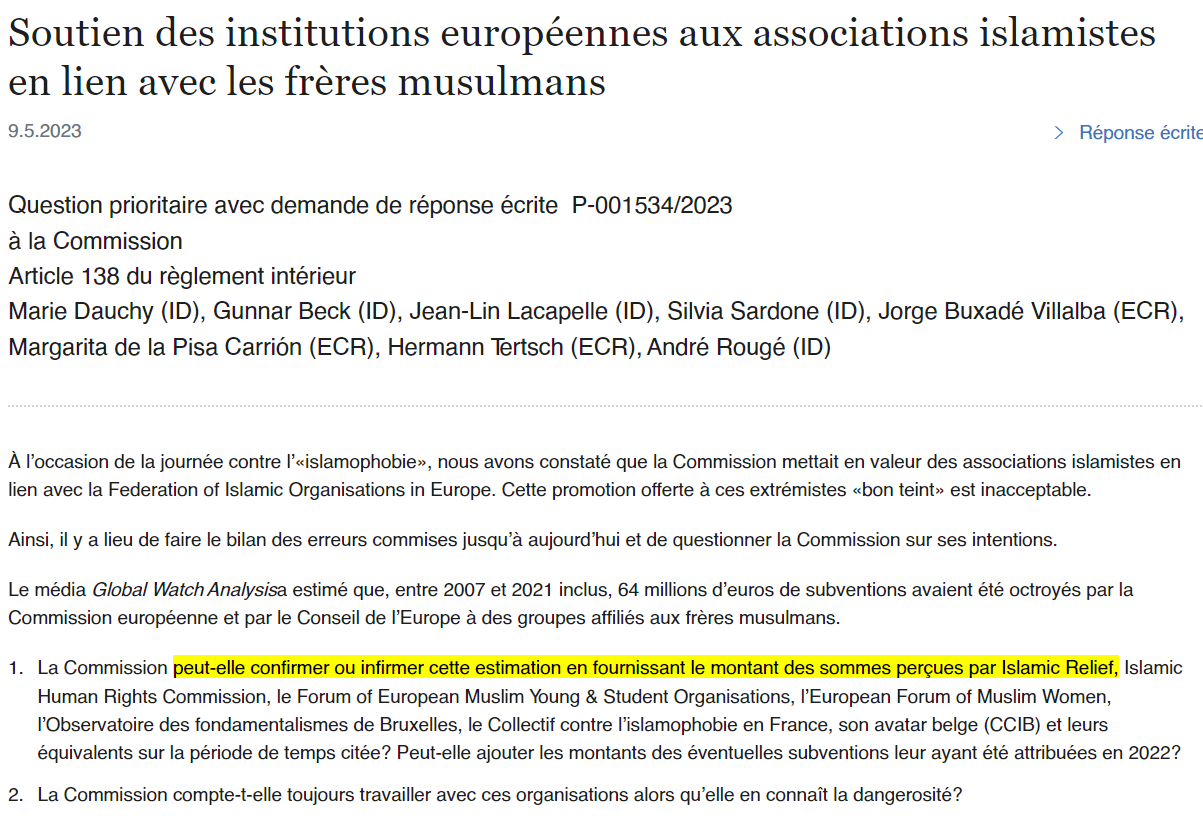 Soutien des institutions européennes aux associations islamistes en lien avec les frères musulmans

9.5.2023

Réponse écrite

Question prioritaire avec demande de réponse écrite P-001534/2023
à la Commission
Article 138 du règlement intérieur
Marie Dauchy (ID), Gunnar Beck (ID), Jean-Lin Lacapelle (ID), Silvia Sardone (ID), Jorge Buxadé Villalba (ECR), Margarita de la Pisa Carrión (ECR), Hermann Tertsch (ECR), André Rougé (ID)

À l'occasion de la journée contre l'«islamophobie», nous avons constaté que la Commission mettait en valeur des associations islamistes en lien avec la Federation of Islamic Organisations in Europe. Cette promotion offerte à ces extrémistes «bon teint» est inacceptable.

Ainsi, il y a lieu de faire le bilan des erreurs commises jusqu'à aujourd'hui et de questionner la Commission sur ses intentions.

Le média Global Watch Analysisa estimé que, entre 2007 et 2021 inclus, 64 millions d'euros de subventions avaient été octroyés par la Commission européenne et par le Conseil de l'Europe à des groupes affiliés aux frères musulmans.

1. La Commission peut-elle confirmer ou infirmer cette estimation en fournissant le montant des sommes perçues par Islamic Relief, Islamic Human Rights Commission, le Forum of European Muslim Young & Student Organisations, l'European Forum of Muslim Women, l'Observatoire des fondamentalismes de Bruxelles, le Collectif contre l'islamophobie en France, son avatar belge (CCIB) et leurs équivalents sur la période de temps citée? Peut-elle ajouter les montants des éventuelles subventions leur ayant été attribuées en 2022?

2. La Commission compte-t-elle toujours travailler avec ces organisations alors qu'elle en connaît la dangerosité?